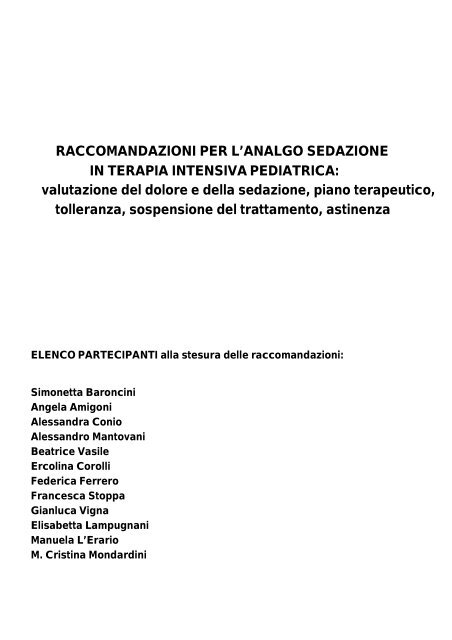 RACCOMANDAZIONI PER L'ANALGO SEDAZIONE
IN TERAPIA INTENSIVA PEDIATRICA:
valutazione del dolore e della sedazione, piano terapeutico, tolleranza, sospensione del trattamento, astinenza

ELENCO PARTECIPANTI alla stesura delle raccomandazioni:

Simonetta Baroncini
Angela Amigoni
Alessandra Conio
Alessandro Mantovani
Beatrice Vasile
Ercolina Corolli
Federica Ferrero
Francesca Stoppa
Gianluca Vigna
Elisabetta Lampugnani
Manuela L'Erario
M. Cristina Mondardini